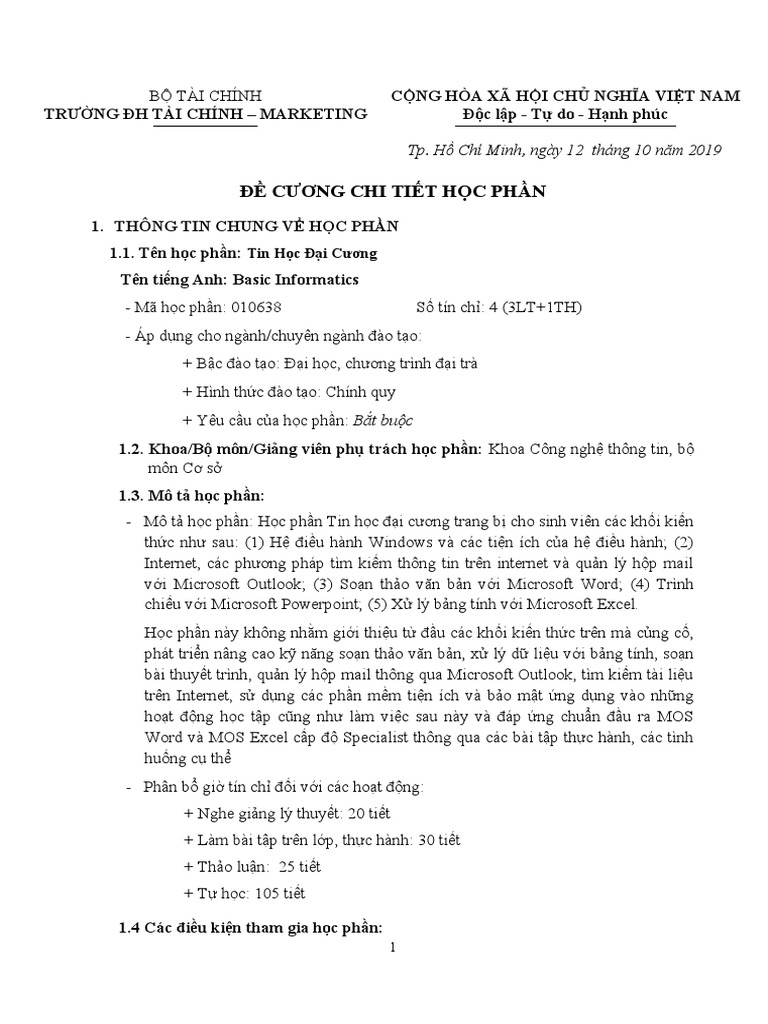 BỘ TÀI CHÍNH
TRƯỜNG ĐH TÀI CHÍNH – MARKETING

CỘNG HÒA XÃ HỘI CHỦ NGHĨA VIỆT NAM
Độc lập - Tự do - Hạnh phúc

Tp. Hồ Chí Minh, ngày 12 tháng 10 năm 2019

ĐỀ CƯƠNG CHI TIẾT HỌC PHẦN

1. THÔNG TIN CHUNG VỀ HỌC PHẦN

1.1. Tên học phần: Tin Học Đại Cương

Tên tiếng Anh: Basic Informatics

- Mã học phần: 010638 Số tín chỉ: 4 (3LT+1TH)

- Áp dụng cho ngành/chuyên ngành đào tạo:

+ Bậc đào tạo: Đại học, chương trình đại trà

+ Hình thức đào tạo: Chính quy

+ Yêu cầu của học phần: Bắt buộc

1.2. Khoa/Bộ môn/Giảng viên phụ trách học phần: Khoa Công nghệ thông tin, bộ môn Cơ sở

1.3. Mô tả học phần:

- Mô tả học phần: Học phần Tin học đại cương trang bị cho sinh viên các khối kiến thức như sau: (1) Hệ điều hành Windows và các tiện ích của hệ điều hành; (2) Internet, các phương pháp tìm kiếm thông tin trên internet và quản lý hộp mail với Microsoft Outlook; (3) Soạn thảo văn bản với Microsoft Word; (4) Trình chiếu với Microsoft Powerpoint; (5) Xử lý bảng tính với Microsoft Excel.

Học phần này không nhằm giới thiệu từ đầu các khối kiến thức trên mà củng cố, phát triển nâng cao kỹ năng soạn thảo văn bản, xử lý dữ liệu với bảng tính, soạn bài thuyết trình, quản lý hộp mail thông qua Microsoft Outlook, tìm kiếm tài liệu trên Internet, sử dụng các phần mềm tiện ích và bảo mật ứng dụng vào những hoạt động học tập cũng như làm việc sau này và đáp ứng chuẩn đầu ra MOS Word và MOS Excel cấp độ Specialist thông qua các bài tập thực hành, các tình huống cụ thể

- Phân bổ giờ tín chỉ đối với các hoạt động:

+ Nghe giảng lý thuyết: 20 tiết

+ Làm bài tập trên lớp, thực hành: 30 tiết

+ Thảo luận: 25 tiết

+ Tự học: 105 tiết

1.4 Các điều kiện tham gia học phần:

1